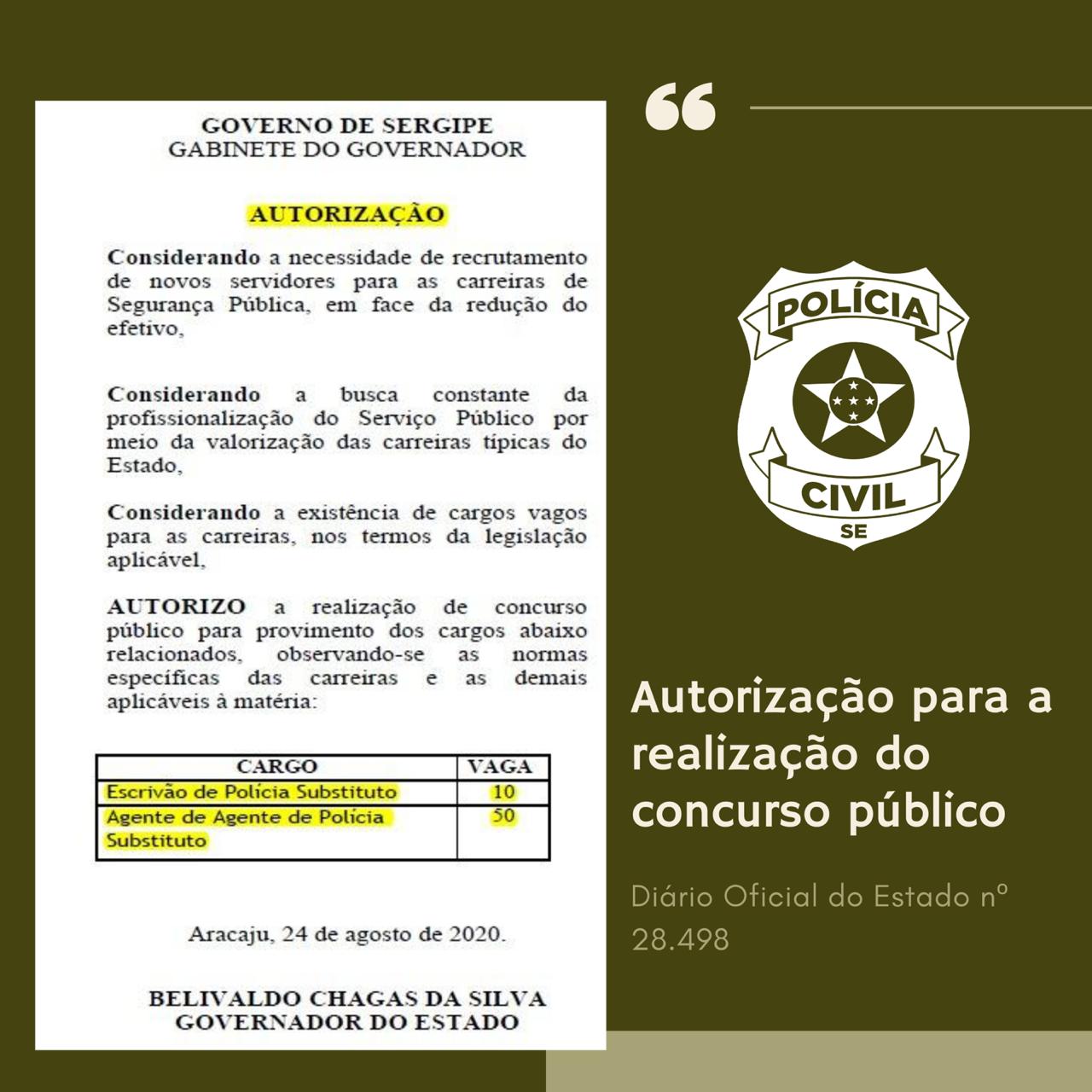 GOVERNO DE SERGIPE
GABINETE DO GOVERNADOR

AUTORIZAÇÃO

Considerando a necessidade de recrutamento de novos servidores para as carreiras de Segurança Pública, em face da redução do efetivo,

Considerando a busca constante da profissionalização do Serviço Público por meio da valorização das carreiras típicas do Estado,

Considerando a existência de cargos vagos para as carreiras, nos termos da legislação aplicável,

AUTORIZO a realização de concurso público para provimento dos cargos abaixo relacionados, observando-se as normas específicas das carreiras e as demais aplicáveis à matéria:

| CARGO | VAGA |
|---|---|
| Escrivão de Polícia Substituto | 10 |
| Agente de Agente de Polícia Substituto | 50 |

Aracaju, 24 de agosto de 2020.

BELIVALDO CHAGAS DA SILVA
GOVERNADOR DO ESTADO

“

POLÍCIA
CIVIL
SE

Autorização para a realização do concurso público

Diário Oficial do Estado nº 28.498